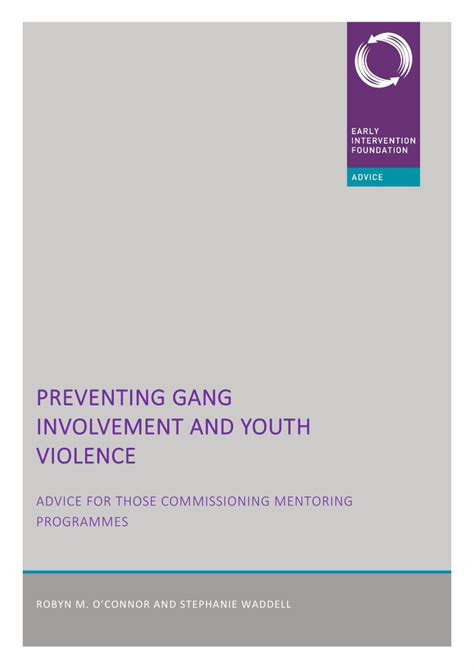 EARLY
INTERVENTION
FOUNDATION

ADVICE

PREVENTING GANG INVOLVEMENT AND YOUTH VIOLENCE

ADVICE FOR THOSE COMMISSIONING MENTORING PROGRAMMES

ROBYN M. O'CONNOR AND STEPHANIE WADDELL